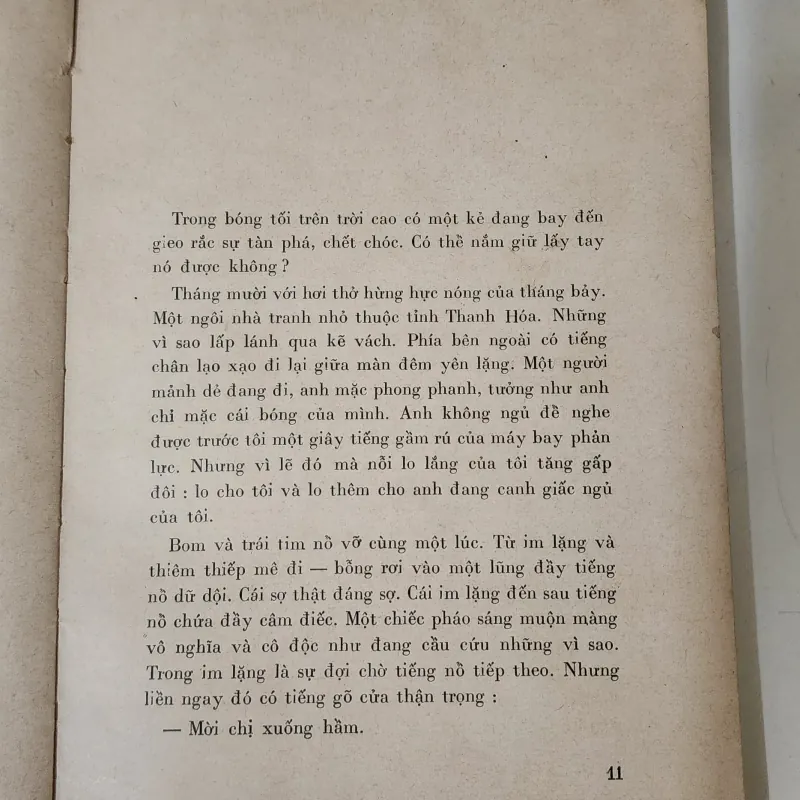 Trong bóng tối trên trời cao có một kẻ đang bay đến gieo rắc sự tàn phá, chết chóc. Có thể nắm giữ lấy tay nó được không ?

Tháng mười với hơi thở hừng hực nóng của tháng bảy. Một ngôi nhà tranh nhỏ thuộc tỉnh Thanh Hóa. Những vì sao lấp lánh qua kẽ vách. Phía bên ngoài có tiếng chân lạo xạo đi lại giữa màn đêm yên lặng. Một người mảnh dẻ đang đi, anh mặc phong phanh, tưởng như anh chỉ mặc cái bóng của mình. Anh không ngủ để nghe được trước tôi một giây tiếng gầm rú của máy bay phản lực. Nhưng vì lẽ đó mà nỗi lo lắng của tôi tăng gấp đôi : lo cho tôi và lo thêm cho anh đang canh giấc ngủ của tôi.

Bom và trái tim nổ vỡ cùng một lúc. Từ im lặng và thiêm thiếp mê đi — bỗng rơi vào một lũng đầy tiếng nổ dữ dội. Cái sợ thật đáng sợ. Cái im lặng đến sau tiếng nổ chứa đầy câm điếc. Một chiếc pháo sáng muộn màng vô nghĩa và cô độc như đang cầu cứu những vì sao. Trong im lặng là sự đợi chờ tiếng nổ tiếp theo. Nhưng liền ngay đó có tiếng gõ cửa thận trọng :

— Mời chị xuống hầm.

11